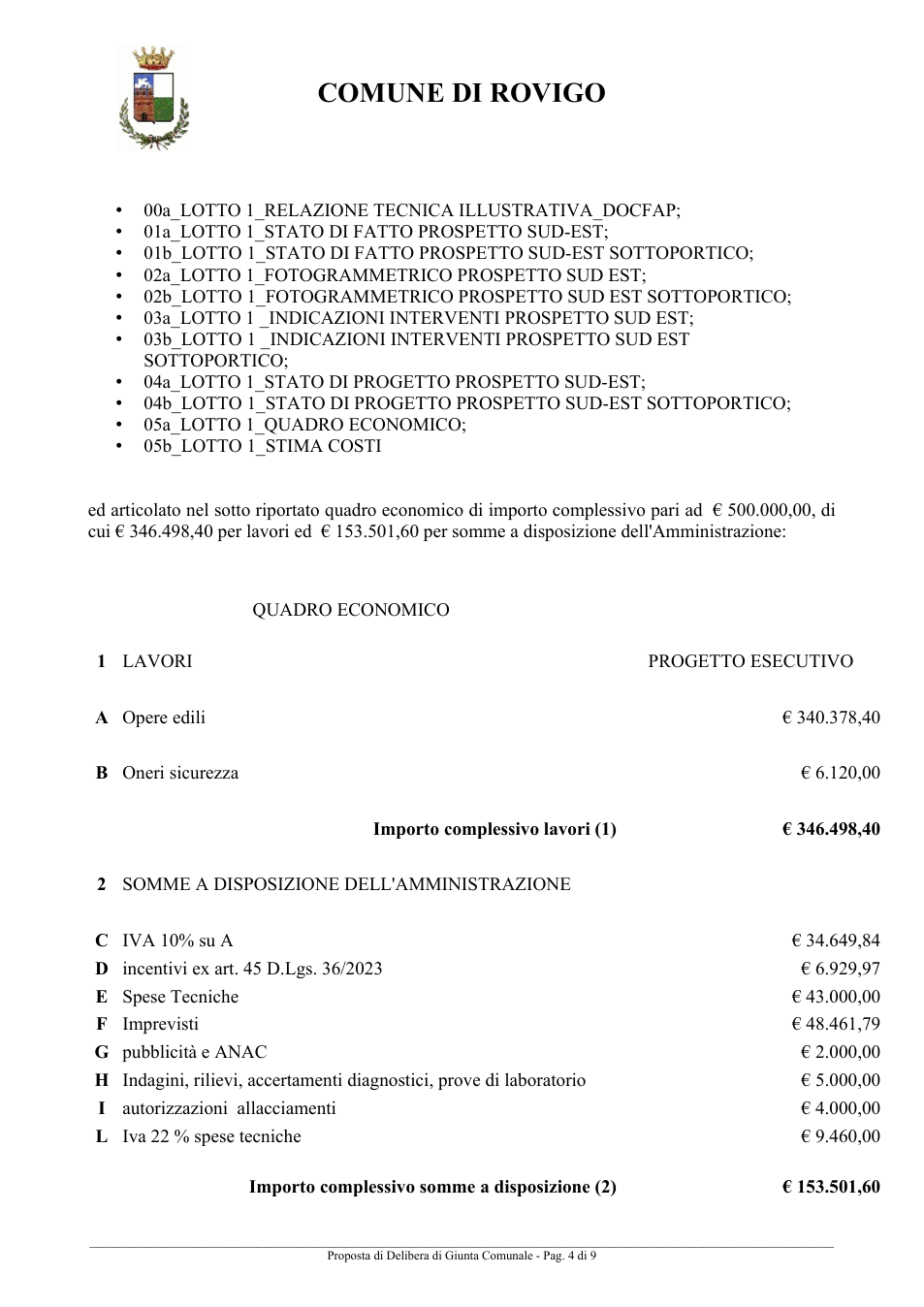 COMUNE DI ROVIGO

• 00a_LOTTO 1_RELAZIONE TECNICA ILLUSTRATIVA_DOCFAP;
• 01a_LOTTO 1_STATO DI FATTO PROSPETTO SUD-EST;
• 01b_LOTTO 1_STATO DI FATTO PROSPETTO SUD-EST SOTTOPORTICO;
• 02a_LOTTO 1_FOTOGRAMMETRICO PROSPETTO SUD EST;
• 02b_LOTTO 1_FOTOGRAMMETRICO PROSPETTO SUD EST SOTTOPORTICO;
• 03a_LOTTO 1 _INDICAZIONI INTERVENTI PROSPETTO SUD EST;
• 03b_LOTTO 1 _INDICAZIONI INTERVENTI PROSPETTO SUD EST SOTTOPORTICO;
• 04a_LOTTO 1_STATO DI PROGETTO PROSPETTO SUD-EST;
• 04b_LOTTO 1_STATO DI PROGETTO PROSPETTO SUD-EST SOTTOPORTICO;
• 05a_LOTTO 1_QUADRO ECONOMICO;
• 05b_LOTTO 1_STIMA COSTI

ed articolato nel sotto riportato quadro economico di importo complessivo pari ad € 500.000,00, di cui € 346.498,40 per lavori ed € 153.501,60 per somme a disposizione dell'Amministrazione:

QUADRO ECONOMICO

1 LAVORI PROGETTO ESECUTIVO

A Opere edili € 340.378,40

B Oneri sicurezza € 6.120,00

Importo complessivo lavori (1) € 346.498,40

2 SOMME A DISPOSIZIONE DELL'AMMINISTRAZIONE

C IVA 10% su A € 34.649,84
D incentivi ex art. 45 D.Lgs. 36/2023 € 6.929,97
E Spese Tecniche € 43.000,00
F Imprevisti € 48.461,79
G pubblicità e ANAC € 2.000,00
H Indagini, rilievi, accertamenti diagnostici, prove di laboratorio € 5.000,00
I autorizzazioni allacciamenti € 4.000,00
L Iva 22 % spese tecniche € 9.460,00

Importo complessivo somme a disposizione (2) € 153.501,60

Proposta di Delibera di Giunta Comunale - Pag. 4 di 9